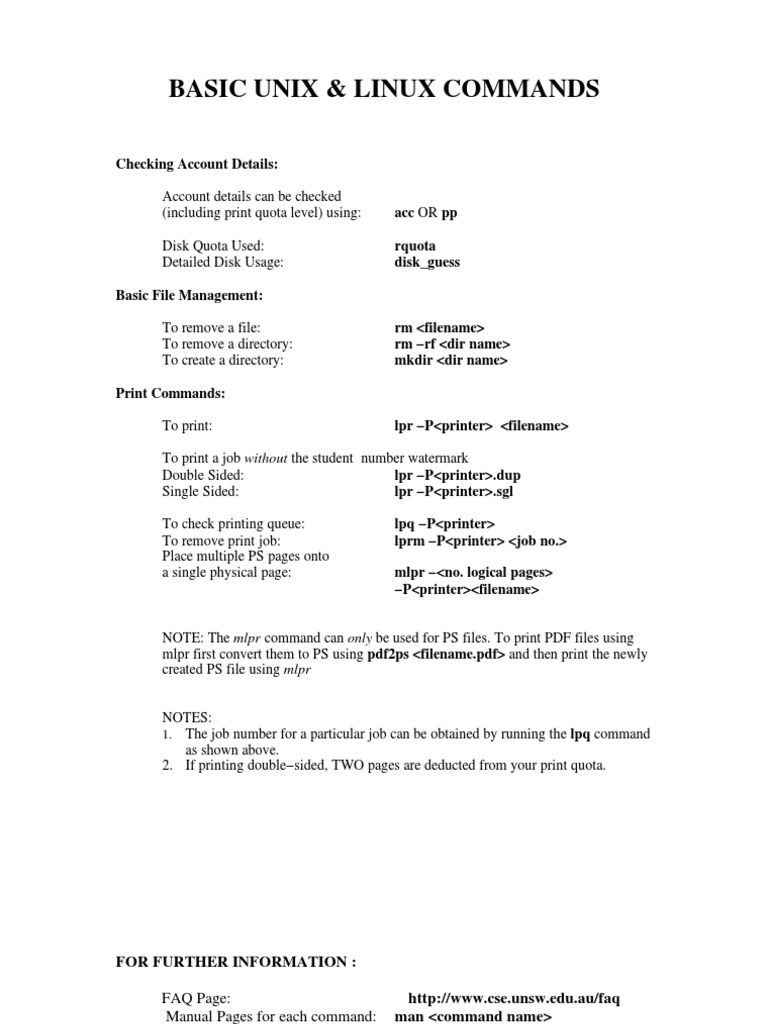 BASIC UNIX & LINUX COMMANDS

Checking Account Details:

Account details can be checked (including print quota level) using: acc OR pp

Disk Quota Used: rquota
Detailed Disk Usage: disk_guess

Basic File Management:

To remove a file: rm <filename>
To remove a directory: rm –rf <dir name>
To create a directory: mkdir <dir name>

Print Commands:

To print: lpr –P<printer> <filename>

To print a job without the student number watermark
Double Sided: lpr –P<printer>.dup
Single Sided: lpr –P<printer>.sgl

To check printing queue: lpq –P<printer>
To remove print job: lprm –P<printer> <job no.>
Place multiple PS pages onto a single physical page: mlpr –<no. logical pages> –P<printer><filename>

NOTE: The mlpr command can only be used for PS files. To print PDF files using mlpr first convert them to PS using pdf2ps <filename.pdf> and then print the newly created PS file using mlpr

NOTES:
1. The job number for a particular job can be obtained by running the lpq command as shown above.
2. If printing double–sided, TWO pages are deducted from your print quota.

FOR FURTHER INFORMATION :

FAQ Page: http://www.cse.unsw.edu.au/faq
Manual Pages for each command: man <command name>